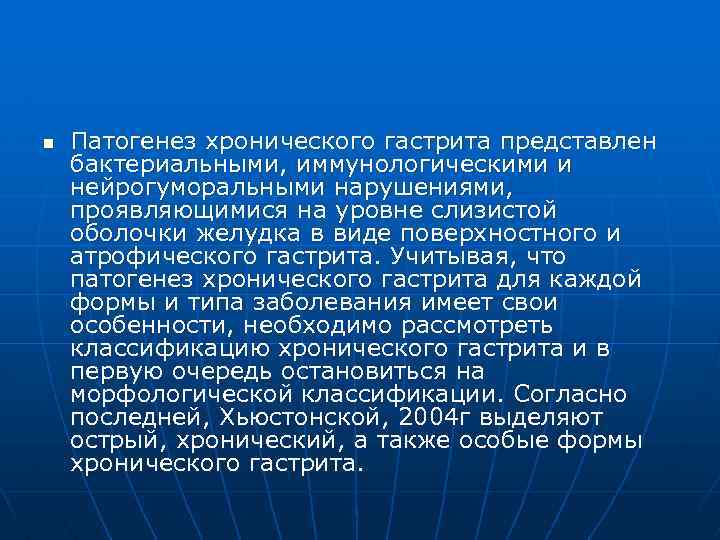 Патогенез хронического гастрита представлен бактериальными, иммунологическими и нейрогуморальными нарушениями, проявляющимися на уровне слизистой оболочки желудка в виде поверхностного и атрофического гастрита. Учитывая, что патогенез хронического гастрита для каждой формы и типа заболевания имеет свои особенности, необходимо рассмотреть классификацию хронического гастрита и в первую очередь остановиться на морфологической классификации. Согласно последней, Хьюстонской, 2004г выделяют острый, хронический, а также особые формы хронического гастрита.